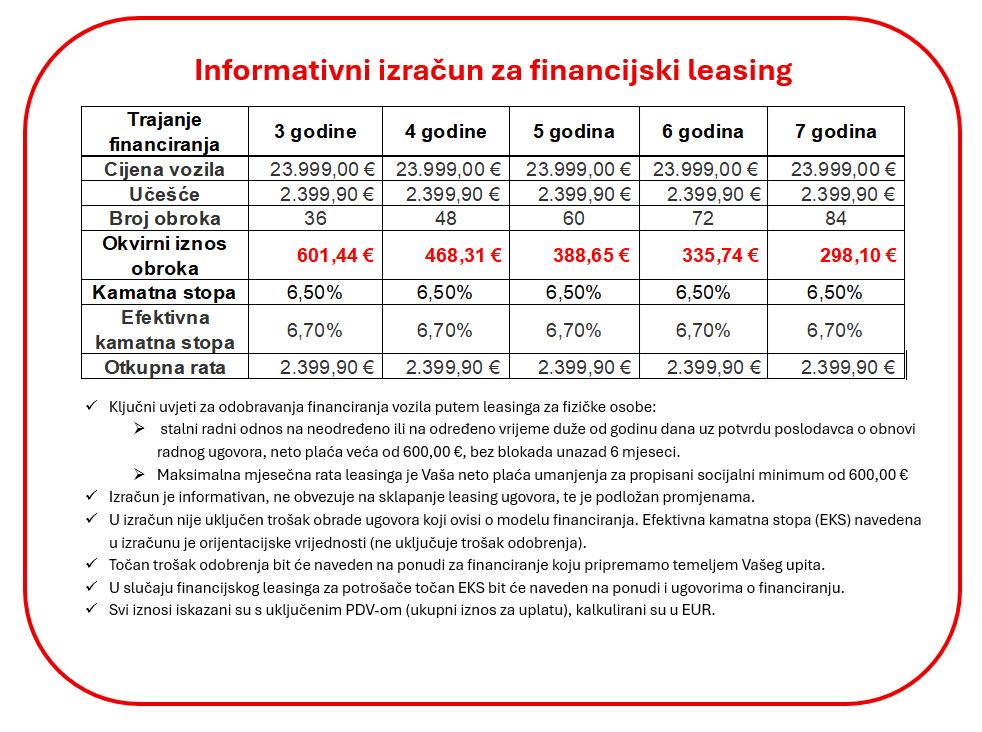 Informativni izračun za financijski leasing

| Trajanje financiranja | 3 godine | 4 godine | 5 godina | 6 godina | 7 godina |
|---|---|---|---|---|---|
| Cijena vozila | 23.999,00 € | 23.999,00 € | 23.999,00 € | 23.999,00 € | 23.999,00 € |
| Učešće | 2.399,90 € | 2.399,90 € | 2.399,90 € | 2.399,90 € | 2.399,90 € |
| Broj obroka | 36 | 48 | 60 | 72 | 84 |
| Okvirni iznos obroka | 601,44 € | 468,31 € | 388,65 € | 335,74 € | 298,10 € |
| Kamatna stopa | 6,50% | 6,50% | 6,50% | 6,50% | 6,50% |
| Efektivna kamatna stopa | 6,70% | 6,70% | 6,70% | 6,70% | 6,70% |
| Otkupna rata | 2.399,90 € | 2.399,90 € | 2.399,90 € | 2.399,90 € | 2.399,90 € |

✓ Ključni uvjeti za odobravanja financiranja vozila putem leasinga za fizičke osobe:
➢ stalni radni odnos na neodređeno ili na određeno vrijeme duže od godinu dana uz potvrdu poslodavca o obnovi radnog ugovora, neto plaća veća od 600,00 €, bez blokada unazad 6 mjeseci.
➢ Maksimalna mjesečna rata leasinga je Vaša neto plaća umanjenja za propisani socijalni minimum od 600,00 €
✓ Izračun je informativan, ne obvezuje na sklapanje leasing ugovora, te je podložan promjenama.
✓ U izračun nije uključen trošak obrade ugovora koji ovisi o modelu financiranja. Efektivna kamatna stopa (EKS) navedena u izračunu je orijentacijske vrijednosti (ne uključuje trošak odobrenja).
✓ Točan trošak odobrenja bit će naveden na ponudi za financiranje koju pripremamo temeljem Vašeg upita.
✓ U slučaju financijskog leasinga za potrošače točan EKS bit će naveden na ponudi i ugovorima o financiranju.
✓ Svi iznosi iskazani su s uključenim PDV-om (ukupni iznos za uplatu), kalkulirani su u EUR.